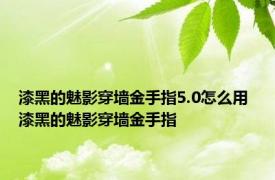 漆黑的魅影穿墙金手指5.0怎么用 漆黑的魅影穿墙金手指